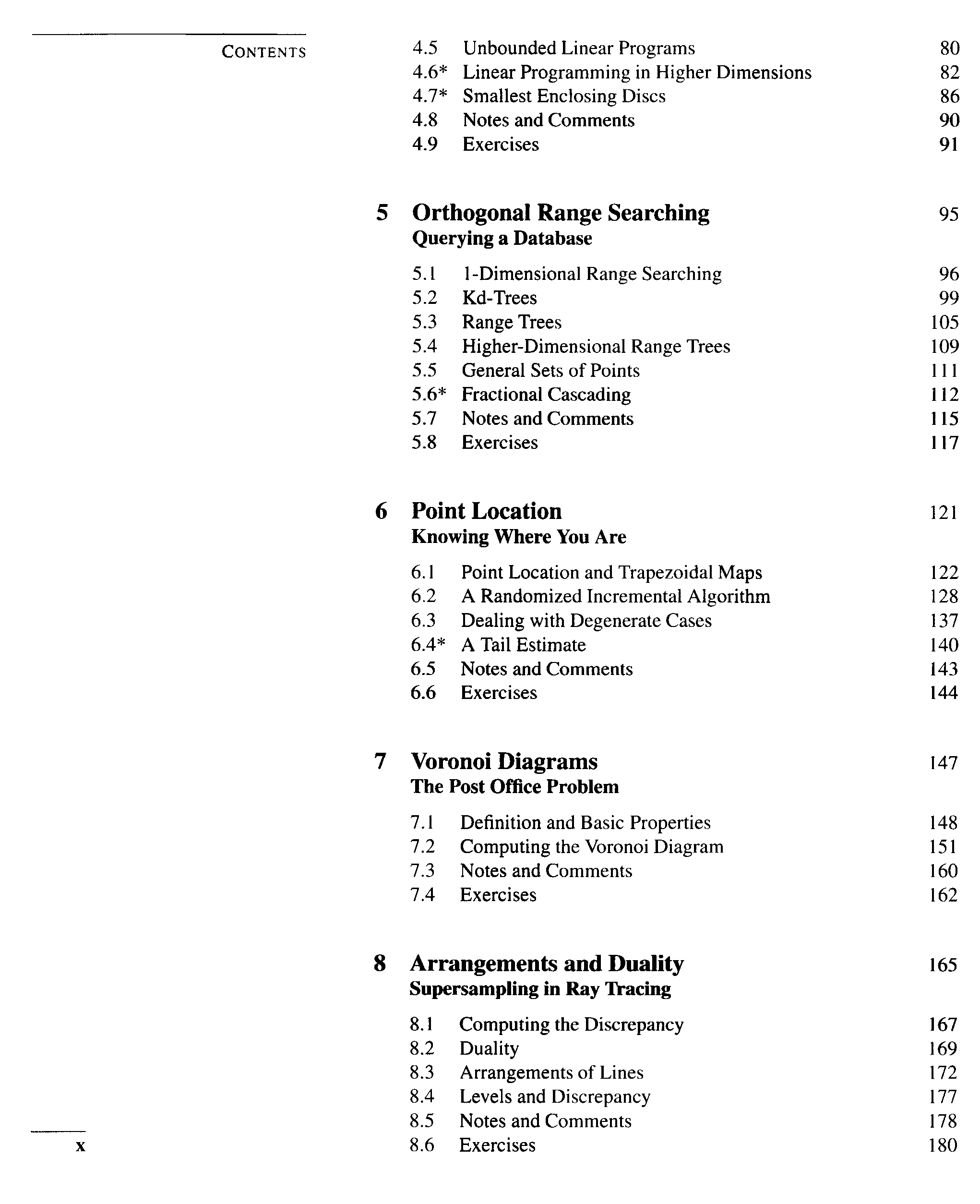 CONTENTS

4.5 Unbounded Linear Programs 80
4.6* Linear Programming in Higher Dimensions 82
4.7* Smallest Enclosing Discs 86
4.8 Notes and Comments 90
4.9 Exercises 91

5 Orthogonal Range Searching 95
Querying a Database

5.1 1-Dimensional Range Searching 96
5.2 Kd-Trees 99
5.3 Range Trees 105
5.4 Higher-Dimensional Range Trees 109
5.5 General Sets of Points 111
5.6* Fractional Cascading 112
5.7 Notes and Comments 115
5.8 Exercises 117

6 Point Location 121
Knowing Where You Are

6.1 Point Location and Trapezoidal Maps 122
6.2 A Randomized Incremental Algorithm 128
6.3 Dealing with Degenerate Cases 137
6.4* A Tail Estimate 140
6.5 Notes and Comments 143
6.6 Exercises 144

7 Voronoi Diagrams 147
The Post Office Problem

7.1 Definition and Basic Properties 148
7.2 Computing the Voronoi Diagram 151
7.3 Notes and Comments 160
7.4 Exercises 162

8 Arrangements and Duality 165
Supersampling in Ray Tracing

8.1 Computing the Discrepancy 167
8.2 Duality 169
8.3 Arrangements of Lines 172
8.4 Levels and Discrepancy 177
8.5 Notes and Comments 178
8.6 Exercises 180

x